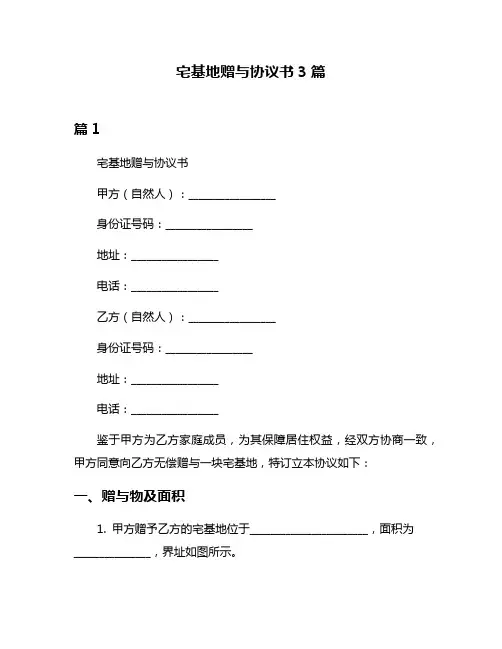 宅基地赠与协议书 3 篇

篇 1

宅基地赠与协议书

甲方（自然人）：________________

身份证号码：________________

地址：________________

电话：________________

乙方（自然人）：________________

身份证号码：________________

地址：________________

电话：________________

鉴于甲方为乙方家庭成员，为其保障居住权益，经双方协商一致，甲方同意向乙方无偿赠与一块宅基地，特订立本协议如下：

一、赠与物及面积

1. 甲方赠予乙方的宅基地位于____________________，面积为______________，界址如图所示。